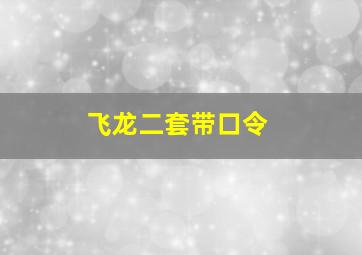 飞龙二套带口令